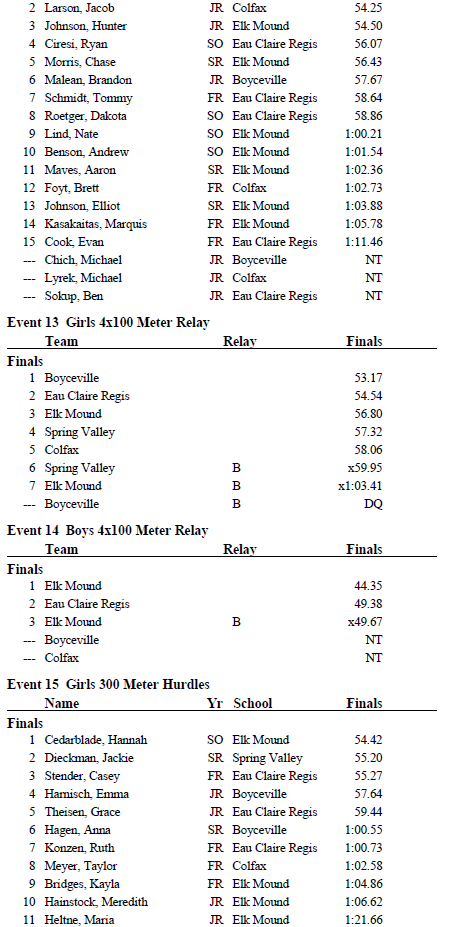 | | | | | |
|---|---|---|---|---|
| 2 | Larson, Jacob | JR | Colfax | 54.25 |
| 3 | Johnson, Hunter | JR | Elk Mound | 54.50 |
| 4 | Ciresi, Ryan | SO | Eau Claire Regis | 56.07 |
| 5 | Morris, Chase | SR | Elk Mound | 56.43 |
| 6 | Malean, Brandon | JR | Boyceville | 57.67 |
| 7 | Schmidt, Tommy | FR | Eau Claire Regis | 58.64 |
| 8 | Roetger, Dakota | SO | Eau Claire Regis | 58.86 |
| 9 | Lind, Nate | SO | Elk Mound | 1:00.21 |
| 10 | Benson, Andrew | SO | Elk Mound | 1:01.54 |
| 11 | Maves, Aaron | SR | Elk Mound | 1:02.36 |
| 12 | Foyt, Brett | FR | Colfax | 1:02.73 |
| 13 | Johnson, Elliot | SR | Elk Mound | 1:03.88 |
| 14 | Kasakaitas, Marquis | FR | Elk Mound | 1:05.78 |
| 15 | Cook, Evan | FR | Eau Claire Regis | 1:11.46 |
| --- | Chich, Michael | JR | Boyceville | NT |
| --- | Lyrek, Michael | JR | Colfax | NT |
| --- | Sokup, Ben | JR | Eau Claire Regis | NT |

Event 13 Girls 4x100 Meter Relay

| | Team | Relay | Finals |
|---|---|---|---|
| Finals | | | |
| 1 | Boyceville | | 53.17 |
| 2 | Eau Claire Regis | | 54.54 |
| 3 | Elk Mound | | 56.80 |
| 4 | Spring Valley | | 57.32 |
| 5 | Colfax | | 58.06 |
| 6 | Spring Valley | B | x59.95 |
| 7 | Elk Mound | B | x1:03.41 |
| --- | Boyceville | B | DQ |

Event 14 Boys 4x100 Meter Relay

| | Team | Relay | Finals |
|---|---|---|---|
| Finals | | | |
| 1 | Elk Mound | | 44.35 |
| 2 | Eau Claire Regis | | 49.38 |
| 3 | Elk Mound | B | x49.67 |
| --- | Boyceville | | NT |
| --- | Colfax | | NT |

Event 15 Girls 300 Meter Hurdles

| | Name | Yr | School | Finals |
|---|---|---|---|---|
| Finals | | | | |
| 1 | Cedarblade, Hannah | SO | Elk Mound | 54.42 |
| 2 | Dieckman, Jackie | SR | Spring Valley | 55.20 |
| 3 | Stender, Casey | FR | Eau Claire Regis | 55.27 |
| 4 | Hamisch, Emma | JR | Boyceville | 57.64 |
| 5 | Theisen, Grace | JR | Eau Claire Regis | 59.44 |
| 6 | Hagen, Anna | SR | Boyceville | 1:00.55 |
| 7 | Konzen, Ruth | FR | Eau Claire Regis | 1:00.73 |
| 8 | Meyer, Taylor | FR | Colfax | 1:02.58 |
| 9 | Bridges, Kayla | FR | Elk Mound | 1:04.86 |
| 10 | Hainstock, Meredith | JR | Elk Mound | 1:06.62 |
| 11 | Heltne, Maria | JR | Elk Mound | 1:21.66 |